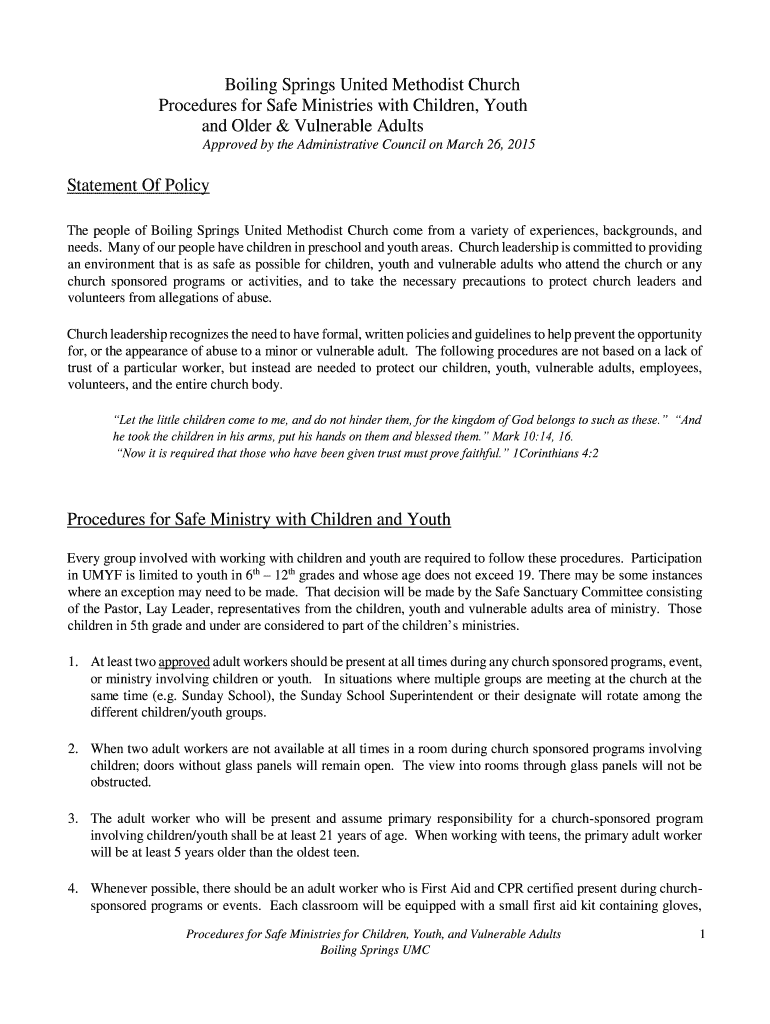 Boiling Springs United Methodist Church
Procedures for Safe Ministries with Children, Youth and Older & Vulnerable Adults
Approved by the Administrative Council on March 26, 2015

Statement Of Policy

The people of Boiling Springs United Methodist Church come from a variety of experiences, backgrounds, and needs. Many of our people have children in preschool and youth areas. Church leadership is committed to providing an environment that is as safe as possible for children, youth and vulnerable adults who attend the church or any church sponsored programs or activities, and to take the necessary precautions to protect church leaders and volunteers from allegations of abuse.

Church leadership recognizes the need to have formal, written policies and guidelines to help prevent the opportunity for, or the appearance of abuse to a minor or vulnerable adult. The following procedures are not based on a lack of trust of a particular worker, but instead are needed to protect our children, youth, vulnerable adults, employees, volunteers, and the entire church body.

"Let the little children come to me, and do not hinder them, for the kingdom of God belongs to such as these." "And he took the children in his arms, put his hands on them and blessed them." Mark 10:14, 16.
"Now it is required that those who have been given trust must prove faithful." 1Corinthians 4:2

Procedures for Safe Ministry with Children and Youth

Every group involved with working with children and youth are required to follow these procedures. Participation in UMYF is limited to youth in $6^{th}$ – $12^{th}$ grades and whose age does not exceed 19. There may be some instances where an exception may need to be made. That decision will be made by the Safe Sanctuary Committee consisting of the Pastor, Lay Leader, representatives from the children, youth and vulnerable adults area of ministry. Those children in 5th grade and under are considered to part of the children's ministries.

1. At least two approved adult workers should be present at all times during any church sponsored programs, event, or ministry involving children or youth. In situations where multiple groups are meeting at the church at the same time (e.g. Sunday School), the Sunday School Superintendent or their designate will rotate among the different children/youth groups.

2. When two adult workers are not available at all times in a room during church sponsored programs involving children; doors without glass panels will remain open. The view into rooms through glass panels will not be obstructed.

3. The adult worker who will be present and assume primary responsibility for a church-sponsored program involving children/youth shall be at least 21 years of age. When working with teens, the primary adult worker will be at least 5 years older than the oldest teen.

4. Whenever possible, there should be an adult worker who is First Aid and CPR certified present during church-sponsored programs or events. Each classroom will be equipped with a small first aid kit containing gloves,

Procedures for Safe Ministries for Children, Youth, and Vulnerable Adults
Boiling Springs UMC
1